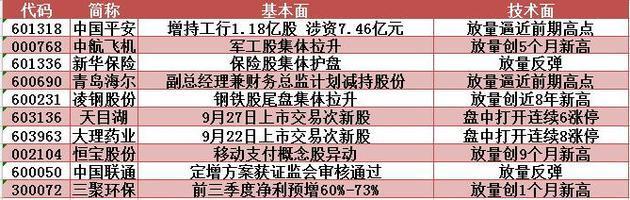 | 代码 | 简称 | 基本面 | 技术面 |
|---|---|---|---|
| 601318 | 中国平安 | 增持工行1.18亿股 涉资7.46亿元 | 放量逼近前期高点 |
| 000768 | 中航飞机 | 军工股集体拉升 | 放量创5个月新高 |
| 601336 | 新华保险 | 保险股集体护盘 | 放量反弹 |
| 600690 | 青岛海尔 | 副总经理兼财务总监计划减持股份 | 放量逼近前期高点 |
| 600231 | 凌钢股份 | 钢铁股尾盘集体拉升 | 放量创近8年新高 |
| 603136 | 天目湖 | 9月27日上市交易次新股 | 盘中打开连续6涨停 |
| 603963 | 大理药业 | 9月22日上市交易次新股 | 盘中打开连续8涨停 |
| 002104 | 恒宝股份 | 移动支付概念股异动 | 放量创9个月新高 |
| 600050 | 中国联通 | 定增方案获证监会审核通过 | 放量反弹 |
| 300072 | 三聚环保 | 前三季度净利预增60%-73% | 放量创1个月新高 |